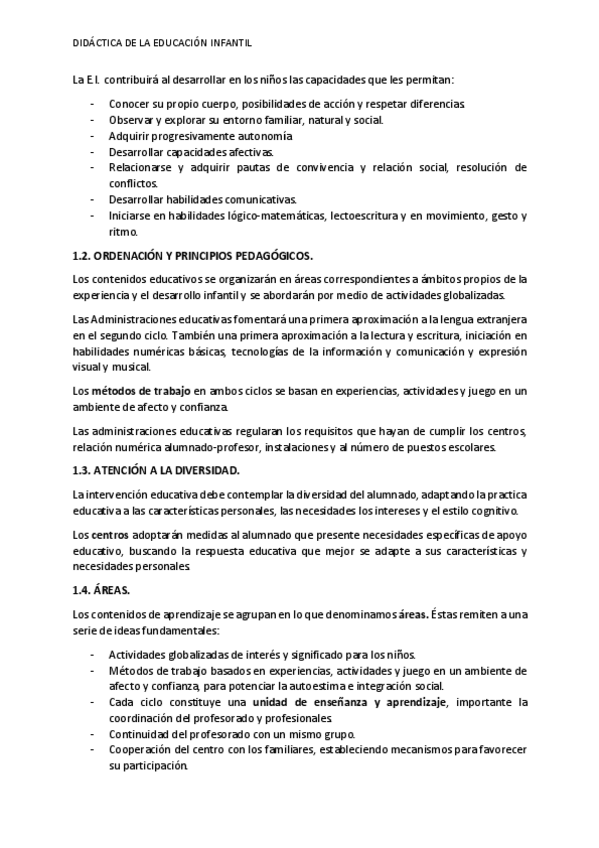 DIDÁCTICA DE LA EDUCACIÓN INFANTIL

La E.I. contribuirá al desarrollar en los niños las capacidades que les permitan:

- Conocer su propio cuerpo, posibilidades de acción y respetar diferencias.
- Observar y explorar su entorno familiar, natural y social.
- Adquirir progresivamente autonomía
- Desarrollar capacidades afectivas.
- Relacionarse y adquirir pautas de convivencia y relación social, resolución de conflictos.
- Desarrollar habilidades comunicativas.
- Iniciarse en habilidades lógico-matemáticas, lectoescritura y en movimiento, gesto y ritmo.

1.2. ORDENACIÓN Y PRINCIPIOS PEDAGÓGICOS.

Los contenidos educativos se organizarán en áreas correspondientes a ámbitos propios de la experiencia y el desarrollo infantil y se abordarán por medio de actividades globalizadas.

Las Administraciones educativas fomentará una primera aproximación a la lengua extranjera en el segundo ciclo. También una primera aproximación a la lectura y escritura, iniciación en habilidades numéricas básicas, tecnologías de la información y comunicación y expresión visual y musical.

Los métodos de trabajo en ambos ciclos se basan en experiencias, actividades y juego en un ambiente de afecto y confianza.

Las administraciones educativas regularan los requisitos que hayan de cumplir los centros, relación numérica alumnado-profesor, instalaciones y al número de puestos escolares.

1.3. ATENCIÓN A LA DIVERSIDAD.

La intervención educativa debe contemplar la diversidad del alumnado, adaptando la practica educativa a las características personales, las necesidades los intereses y el estilo cognitivo.

Los centros adoptarán medidas al alumnado que presente necesidades específicas de apoyo educativo, buscando la respuesta educativa que mejor se adapte a sus características y necesidades personales.

1.4. ÁREAS.

Los contenidos de aprendizaje se agrupan en lo que denominamos áreas. Éstas remiten a una serie de ideas fundamentales:

- Actividades globalizadas de interés y significado para los niños.
- Métodos de trabajo basados en experiencias, actividades y juego en un ambiente de afecto y confianza, para potenciar la autoestima e integración social.
- Cada ciclo constituye una unidad de enseñanza y aprendizaje, importante la coordinación del profesorado y profesionales.
- Continuidad del profesorado con un mismo grupo.
- Cooperación del centro con los familiares, estableciendo mecanismos para favorecer su participación.